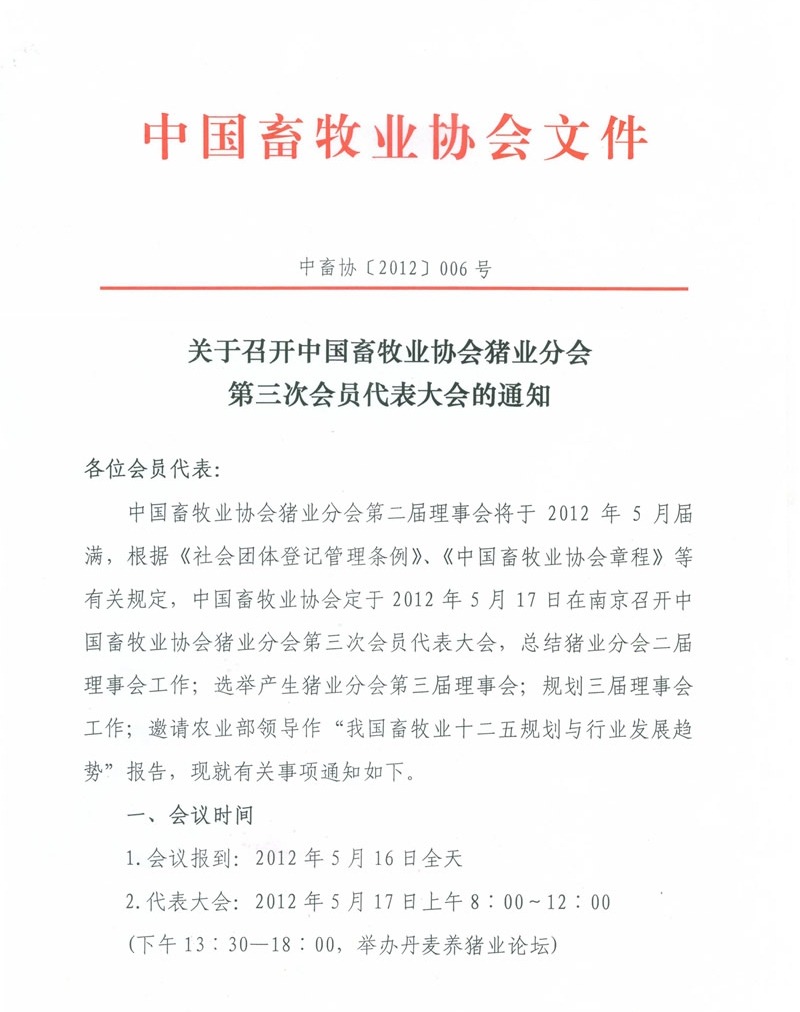 中国畜牧业协会文件

中畜协〔2012〕006号

关于召开中国畜牧业协会猪业分会
第三次会员代表大会的通知

各位会员代表:

中国畜牧业协会猪业分会第二届理事会将于 2012 年 5 月届满，根据《社会团体登记管理条例》、《中国畜牧业协会章程》等有关规定，中国畜牧业协会定于 2012 年 5 月 17 日在南京召开中国畜牧业协会猪业分会第三次会员代表大会，总结猪业分会二届理事会工作；选举产生猪业分会第三届理事会；规划三届理事会工作；邀请农业部领导作“我国畜牧业十二五规划与行业发展趋势”报告，现就有关事项通知如下。

一、会议时间

1.会议报到：2012 年 5 月 16 日全天

2.代表大会：2012 年 5 月 17 日上午 8：00～12：00

(下午 13：30—18：00，举办丹麦养猪业论坛)